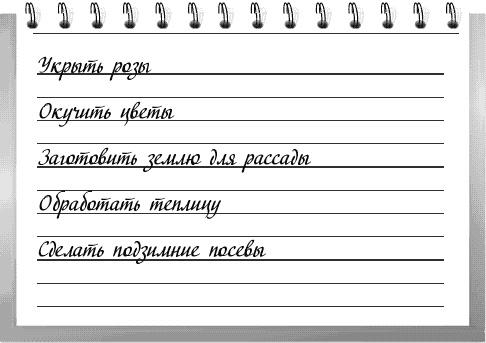 Укрыть розы

Окучить цветы

Заготовить землю для рассады

Обработать теплицу

Сделать подзимние посевы